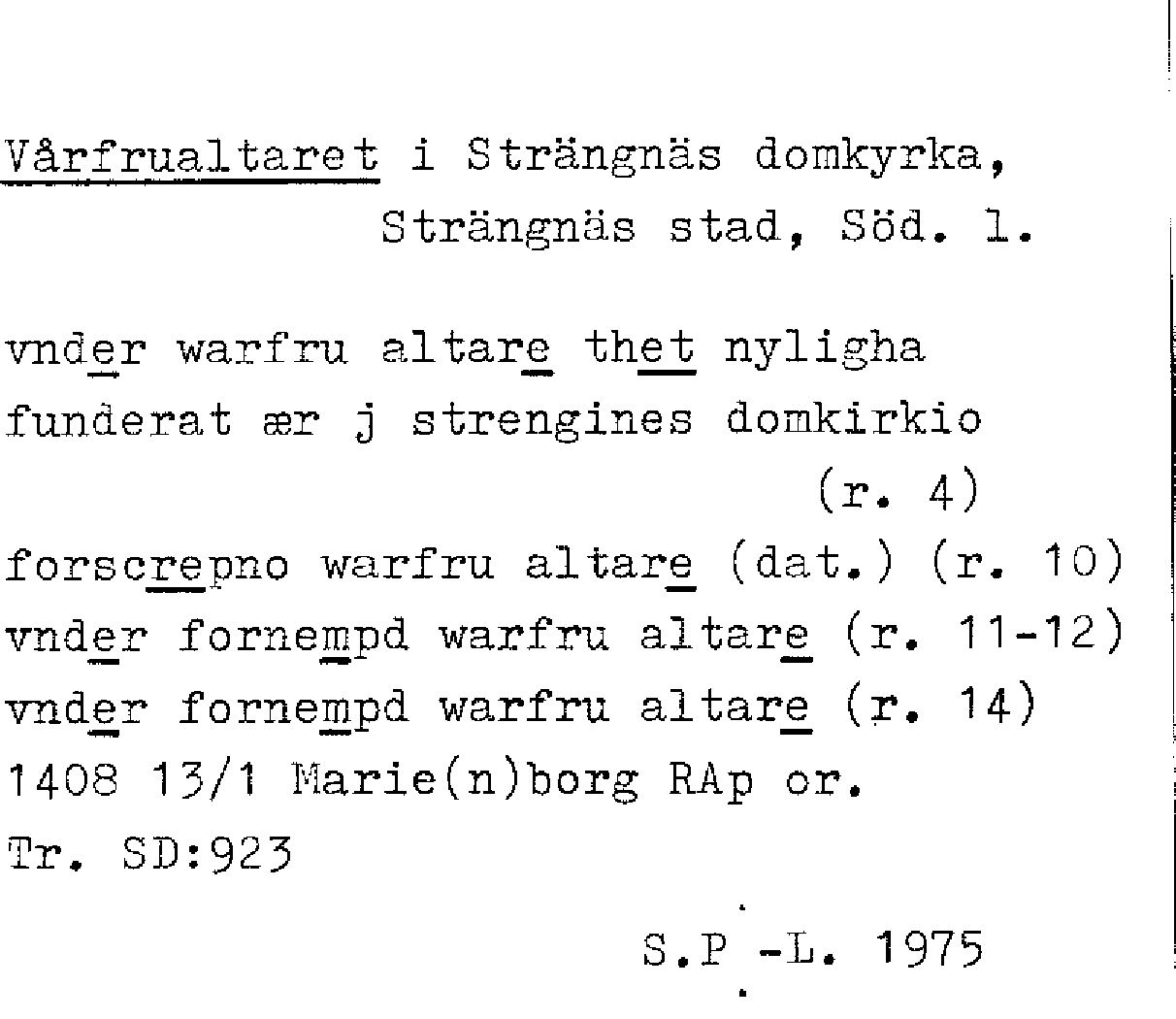 Vårfrualtaret i Strängnäs domkyrka,
Strängnäs stad, Söd. l.

vnder warfru altare thet nyligha funderat ær j strengines domkirkio (r. 4)

forscrepno warfru altare (dat.) (r. 10)
vnder fornempd warfru altare (r. 11-12)
vnder fornempd warfru altare (r. 14)
1408 13/1 Marie(n)borg RAp or.
Tr. SD:923

S.P -L. 1975